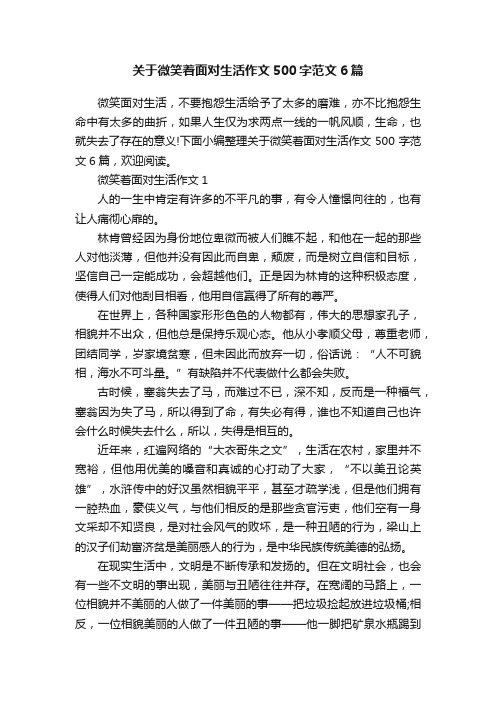 关于微笑着面对生活作文500字范文6篇

微笑面对生活，不要抱怨生活给予了太多的磨难，亦不比抱怨生命中有太多的曲折，如果人生仅为求两点一线的一帆风顺，生命，也就失去了存在的意义!下面小编整理关于微笑着面对生活作文 500 字范文 6 篇，欢迎阅读。

微笑着面对生活作文 1

人的一生中肯定有许多的不平凡的事，有令人憧憬向往的，也有让人痛彻心扉的。

林肯曾经因为身份地位卑微而被人们瞧不起，和他在一起的那些人对他淡薄，但他并没有因此而自卑，颓废，而是树立自信和目标，坚信自己一定能成功，会超越他们。正是因为林肯的这种积极态度，使得人们对他刮目相看，他用自信赢得了所有的尊严。

在世界上，各种国家形形色色的人物都有，伟大的思想家孔子，相貌并不出众，但他总是保持乐观心态。他从小孝顺父母，尊重老师，团结同学，岁家境贫寒，但未因此而放弃一切，俗话说：“人不可貌相，海水不可斗量。”有缺陷并不代表做什么都会失败。

古时候，塞翁失去了马，而难过不已，深不知，反而是一种福气，塞翁因为失了马，所以得到了命，有失必有得，谁也不知道自己也许会什么时候失去什么，所以，失得是相互的。

近年来，红遍网络的“大衣哥朱之文”，生活在农村，家里并不宽裕，但他用优美的嗓音和真诚的心打动了大家，“不以美丑论英雄”，水浒传中的好汉虽然相貌平平，甚至才疏学浅，但是他们拥有一腔热血，豪侠义气，与他们相反的是那些贪官污吏，他们空有一身文采却不知贤良，是对社会风气的败坏，是一种丑陋的行为，梁山上的汉子们劫富济贫是美丽感人的行为，是中华民族传统美德的弘扬。

在现实生活中，文明是不断传承和发扬的。但在文明社会，也会有一些不文明的事出现，美丽与丑陋往往并存。在宽阔的马路上，一位相貌并不美丽的人做了一件美丽的事——把垃圾捡起放进垃圾桶;相反，一位相貌美丽的人做了一件丑陋的事——他一脚把矿泉水瓶踢到